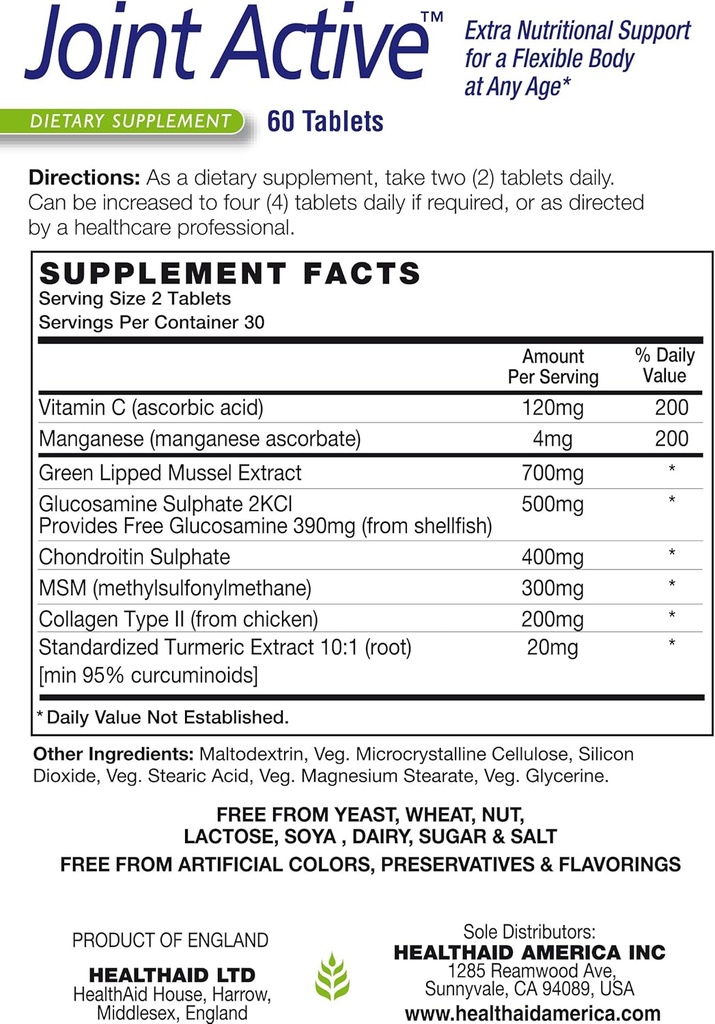 Joint Active™

Extra Nutritional Support for a Flexible Body at Any Age*

DIETARY SUPPLEMENT

60 Tablets

Directions: As a dietary supplement, take two (2) tablets daily. Can be increased to four (4) tablets daily if required, or as directed by a healthcare professional.

SUPPLEMENT FACTS
Serving Size 2 Tablets
Servings Per Container 30

| | Amount Per Serving | % Daily Value |
|---|---|---|
| Vitamin C (ascorbic acid) | 120mg | 200 |
| Manganese (manganese ascorbate) | 4mg | 200 |
| Green Lipped Mussel Extract | 700mg | * |
| Glucosamine Sulphate 2KCl Provides Free Glucosamine 390mg (from shellfish) | 500mg | * |
| Chondroitin Sulphate | 400mg | * |
| MSM (methylsulfonylmethane) | 300mg | * |
| Collagen Type II (from chicken) | 200mg | * |
| Standardized Turmeric Extract 10:1 (root) [min 95% curcuminoids] | 20mg | * |

* Daily Value Not Established.

Other Ingredients: Maltodextrin, Veg. Microcrystalline Cellulose, Silicon Dioxide, Veg. Stearic Acid, Veg. Magnesium Stearate, Veg. Glycerine.

FREE FROM YEAST, WHEAT, NUT, LACTOSE, SOYA , DAIRY, SUGAR & SALT
FREE FROM ARTIFICIAL COLORS, PRESERVATIVES & FLAVORINGS

PRODUCT OF ENGLAND

HEALTHAID LTD
HealthAid House, Harrow, Middlesex, England

Sole Distributors:
HEALTHAID AMERICA INC
1285 Reamwood Ave, Sunnyvale, CA 94089, USA
www.healthaidamerica.com